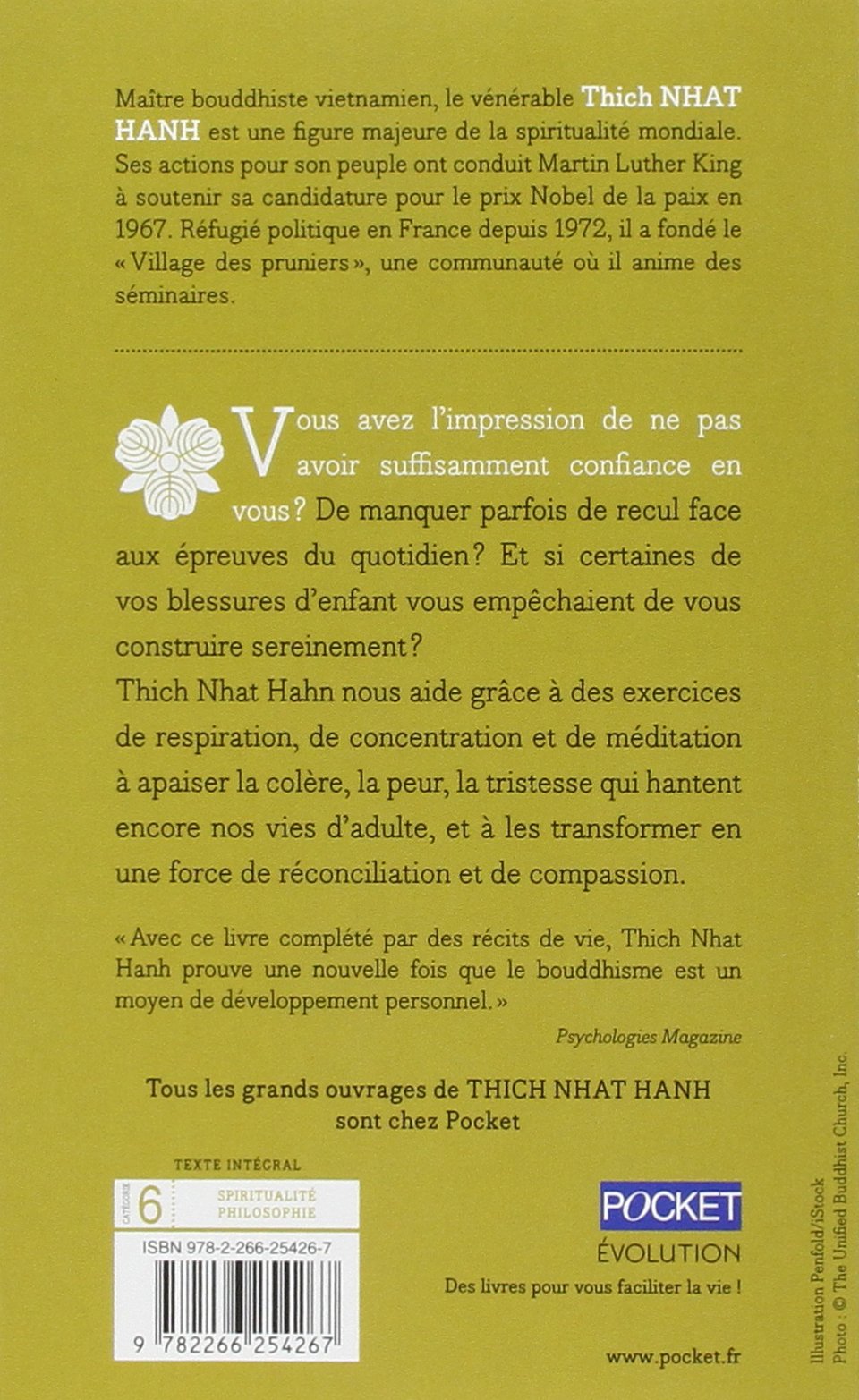 Maître bouddhiste vietnamien, le vénérable Thich NHAT HANH est une figure majeure de la spiritualité mondiale. Ses actions pour son peuple ont conduit Martin Luther King à soutenir sa candidature pour le prix Nobel de la paix en 1967. Réfugié politique en France depuis 1972, il a fondé le « Village des pruniers », une communauté où il anime des séminaires.

Vous avez l'impression de ne pas avoir suffisamment confiance en vous ? De manquer parfois de recul face aux épreuves du quotidien ? Et si certaines de vos blessures d'enfant vous empêchaient de vous construire sereinement ?
Thich Nhat Hahn nous aide grâce à des exercices de respiration, de concentration et de méditation à apaiser la colère, la peur, la tristesse qui hantent encore nos vies d'adulte, et à les transformer en une force de réconciliation et de compassion.

« Avec ce livre complété par des récits de vie, Thich Nhat Hanh prouve une nouvelle fois que le bouddhisme est un moyen de développement personnel. »

Psychologies Magazine

Tous les grands ouvrages de THICH NHAT HANH sont chez Pocket

TEXTE INTÉGRAL

CATÉGORIE 6 SPIRITUALITÉ PHILOSOPHIE

ISBN 978-2-266-25426-7

9 782266 254267

POCKET
ÉVOLUTION
Des livres pour vous faciliter la vie !

www.pocket.fr

Illustration Penfold/iStock
Photo : © The Unified Buddhist Church, Inc.